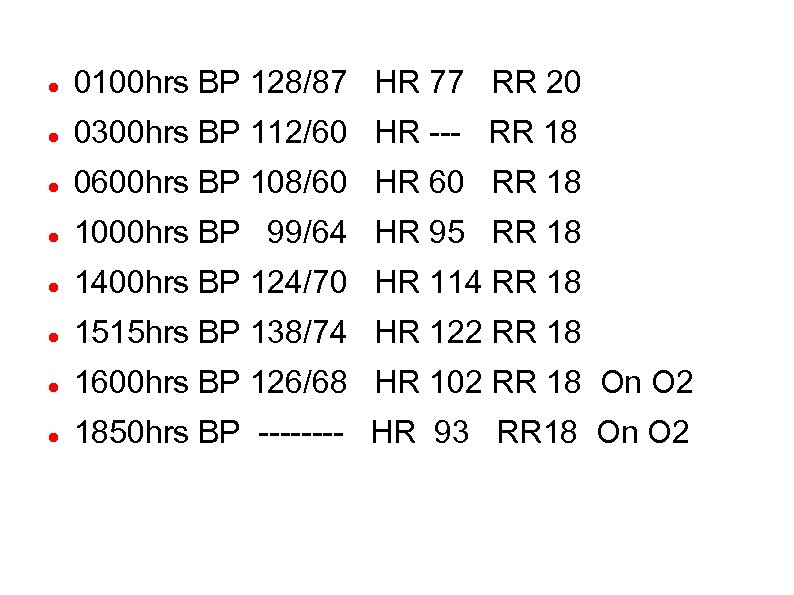 • 0100hrs BP 128/87 HR 77 RR 20
• 0300hrs BP 112/60 HR --- RR 18
• 0600hrs BP 108/60 HR 60 RR 18
• 1000hrs BP 99/64 HR 95 RR 18
• 1400hrs BP 124/70 HR 114 RR 18
• 1515hrs BP 138/74 HR 122 RR 18
• 1600hrs BP 126/68 HR 102 RR 18 On O2
• 1850hrs BP -------- HR 93 RR18 On O2